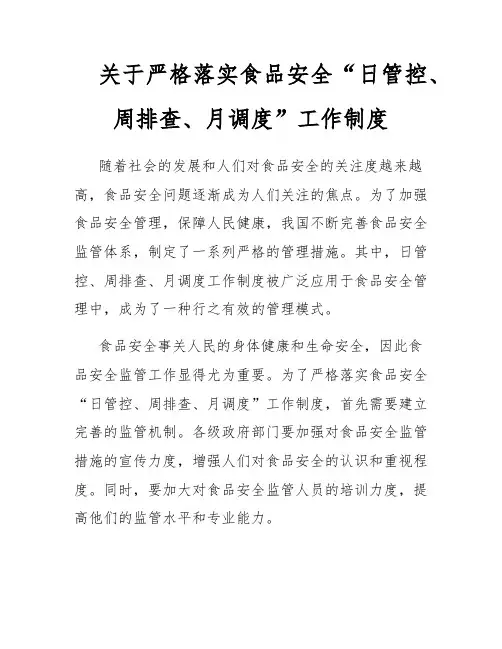 关于严格落实食品安全“日管控、周排查、月调度”工作制度

随着社会的发展和人们对食品安全的关注度越来越高，食品安全问题逐渐成为人们关注的焦点。为了加强食品安全管理，保障人民健康，我国不断完善食品安全监管体系，制定了一系列严格的管理措施。其中，日管控、周排查、月调度工作制度被广泛应用于食品安全管理中，成为了一种行之有效的管理模式。

食品安全事关人民的身体健康和生命安全，因此食品安全监管工作显得尤为重要。为了严格落实食品安全“日管控、周排查、月调度”工作制度，首先需要建立完善的监管机制。各级政府部门要加强对食品安全监管措施的宣传力度，增强人们对食品安全的认识和重视程度。同时，要加大对食品安全监管人员的培训力度，提高他们的监管水平和专业能力。